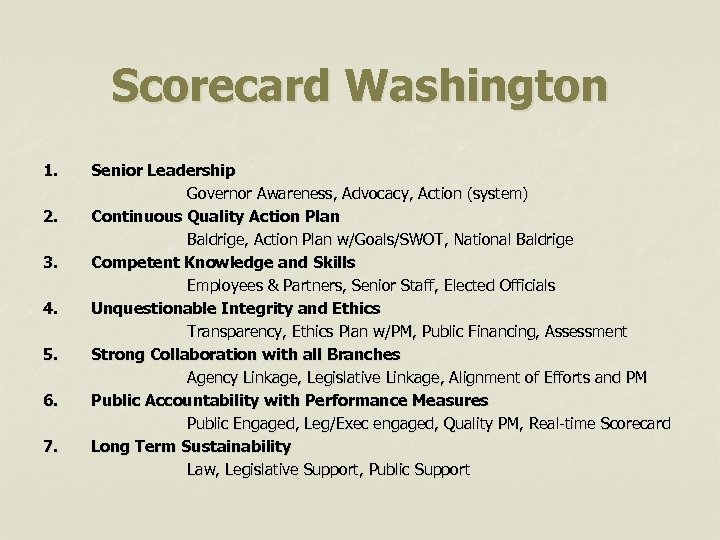 Scorecard Washington

1. Senior Leadership
Governor Awareness, Advocacy, Action (system)
2. Continuous Quality Action Plan
Baldrige, Action Plan w/Goals/SWOT, National Baldrige
3. Competent Knowledge and Skills
Employees & Partners, Senior Staff, Elected Officials
4. Unquestionable Integrity and Ethics
Transparency, Ethics Plan w/PM, Public Financing, Assessment
5. Strong Collaboration with all Branches
Agency Linkage, Legislative Linkage, Alignment of Efforts and PM
6. Public Accountability with Performance Measures
Public Engaged, Leg/Exec engaged, Quality PM, Real-time Scorecard
7. Long Term Sustainability
Law, Legislative Support, Public Support